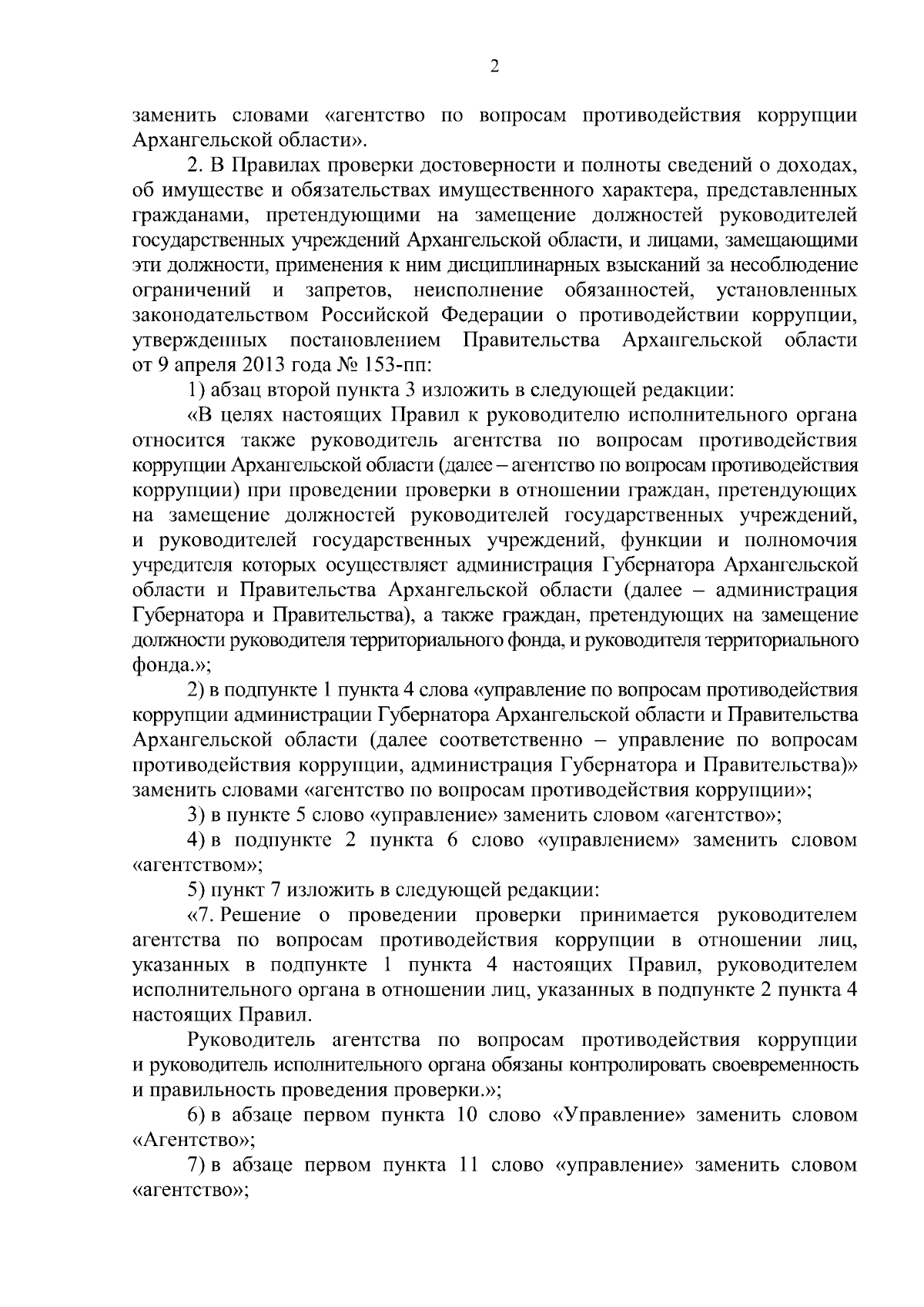 2

заменить словами «агентство по вопросам противодействия коррупции Архангельской области».

2. В Правилах проверки достоверности и полноты сведений о доходах, об имуществе и обязательствах имущественного характера, представленных гражданами, претендующими на замещение должностей руководителей государственных учреждений Архангельской области, и лицами, замещающими эти должности, применения к ним дисциплинарных взысканий за несоблюдение ограничений и запретов, неисполнение обязанностей, установленных законодательством Российской Федерации о противодействии коррупции, утвержденных постановлением Правительства Архангельской области от 9 апреля 2013 года № 153-пп:

1) абзац второй пункта 3 изложить в следующей редакции:

«В целях настоящих Правил к руководителю исполнительного органа относится также руководитель агентства по вопросам противодействия коррупции Архангельской области (далее – агентство по вопросам противодействия коррупции) при проведении проверки в отношении граждан, претендующих на замещение должностей руководителей государственных учреждений, и руководителей государственных учреждений, функции и полномочия учредителя которых осуществляет администрация Губернатора Архангельской области и Правительства Архангельской области (далее – администрация Губернатора и Правительства), а также граждан, претендующих на замещение должности руководителя территориального фонда, и руководителя территориального фонда.»;

2) в подпункте 1 пункта 4 слова «управление по вопросам противодействия коррупции администрации Губернатора Архангельской области и Правительства Архангельской области (далее соответственно – управление по вопросам противодействия коррупции, администрация Губернатора и Правительства)» заменить словами «агентство по вопросам противодействия коррупции»;

3) в пункте 5 слово «управление» заменить словом «агентство»;

4) в подпункте 2 пункта 6 слово «управлением» заменить словом «агентством»;

5) пункт 7 изложить в следующей редакции:

«7. Решение о проведении проверки принимается руководителем агентства по вопросам противодействия коррупции в отношении лиц, указанных в подпункте 1 пункта 4 настоящих Правил, руководителем исполнительного органа в отношении лиц, указанных в подпункте 2 пункта 4 настоящих Правил.

Руководитель агентства по вопросам противодействия коррупции и руководитель исполнительного органа обязаны контролировать своевременность и правильность проведения проверки.»;

6) в абзаце первом пункта 10 слово «Управление» заменить словом «Агентство»;

7) в абзаце первом пункта 11 слово «управление» заменить словом «агентство»;